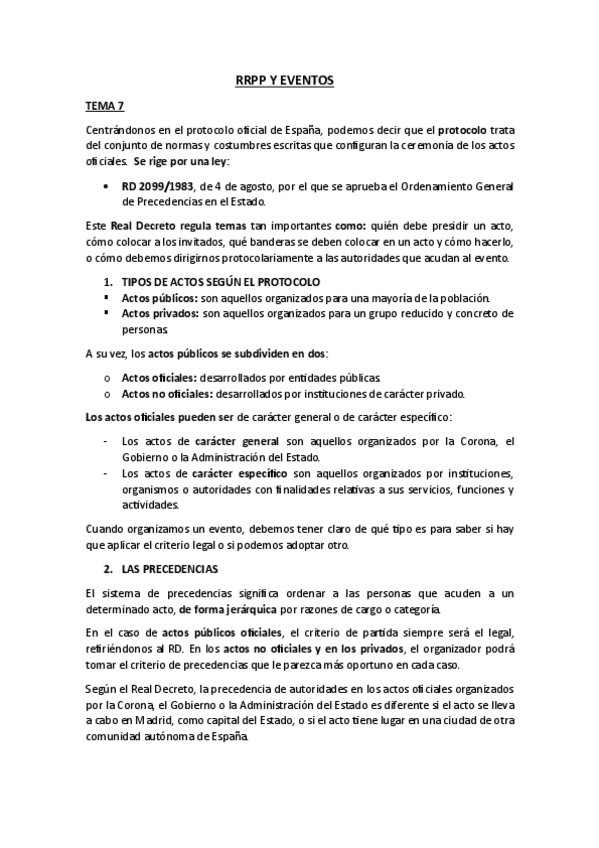 RRPP Y EVENTOS

TEMA 7

Centrándonos en el protocolo oficial de España, podemos decir que el protocolo trata del conjunto de normas y costumbres escritas que configuran la ceremonia de los actos oficiales. Se rige por una ley:

• RD 2099/1983, de 4 de agosto, por el que se aprueba el Ordenamiento General de Precedencias en el Estado.

Este Real Decreto regula temas tan importantes como: quién debe presidir un acto, cómo colocar a los invitados, qué banderas se deben colocar en un acto y cómo hacerlo, o cómo debemos dirigirnos protocolariamente a las autoridades que acudan al evento.

1. TIPOS DE ACTOS SEGÚN EL PROTOCOLO
▪ Actos públicos: son aquellos organizados para una mayoría de la población.
▪ Actos privados: son aquellos organizados para un grupo reducido y concreto de personas.

A su vez, los actos públicos se subdividen en dos:

o Actos oficiales: desarrollados por entidades públicas.
o Actos no oficiales: desarrollados por instituciones de carácter privado.

Los actos oficiales pueden ser de carácter general o de carácter específico:

- Los actos de carácter general son aquellos organizados por la Corona, el Gobierno o la Administración del Estado.
- Los actos de carácter específico son aquellos organizados por instituciones, organismos o autoridades con finalidades relativas a sus servicios, funciones y actividades.

Cuando organizamos un evento, debemos tener claro de qué tipo es para saber si hay que aplicar el criterio legal o si podemos adoptar otro.

2. LAS PRECEDENCIAS

El sistema de precedencias significa ordenar a las personas que acuden a un determinado acto, de forma jerárquica por razones de cargo o categoría.

En el caso de actos públicos oficiales, el criterio de partida siempre será el legal, refiriéndonos al RD. En los actos no oficiales y en los privados, el organizador podrá tomar el criterio de precedencias que le parezca más oportuno en cada caso.

Según el Real Decreto, la precedencia de autoridades en los actos oficiales organizados por la Corona, el Gobierno o la Administración del Estado es diferente si el acto se lleva a cabo en Madrid, como capital del Estado, o si el acto tiene lugar en una ciudad de otra comunidad autónoma de España.